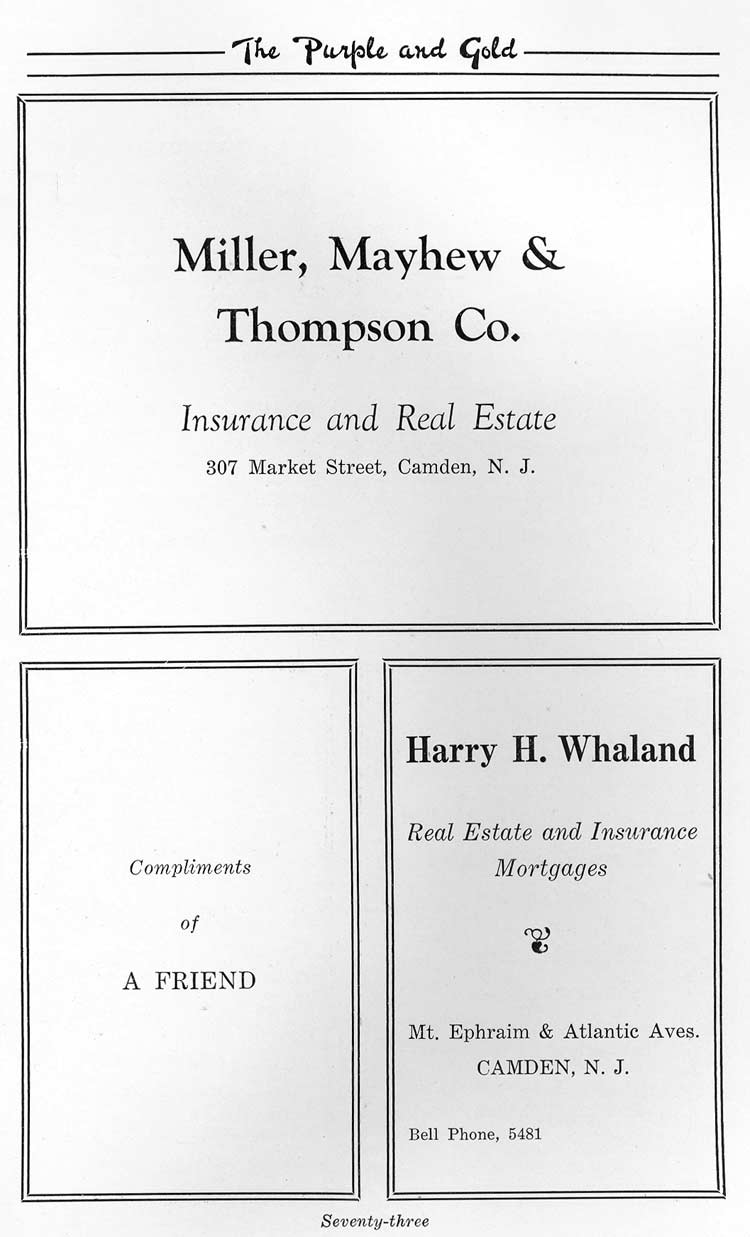 The Purple and Gold

Miller, Mayhew &
Thompson Co.

Insurance and Real Estate

307 Market Street, Camden, N. J.

Compliments

of

A FRIEND

Harry H. Whaland

Real Estate and Insurance
Mortgages

Mt. Ephraim & Atlantic Aves.
CAMDEN, N. J.

Bell Phone, 5481

Seventy-three